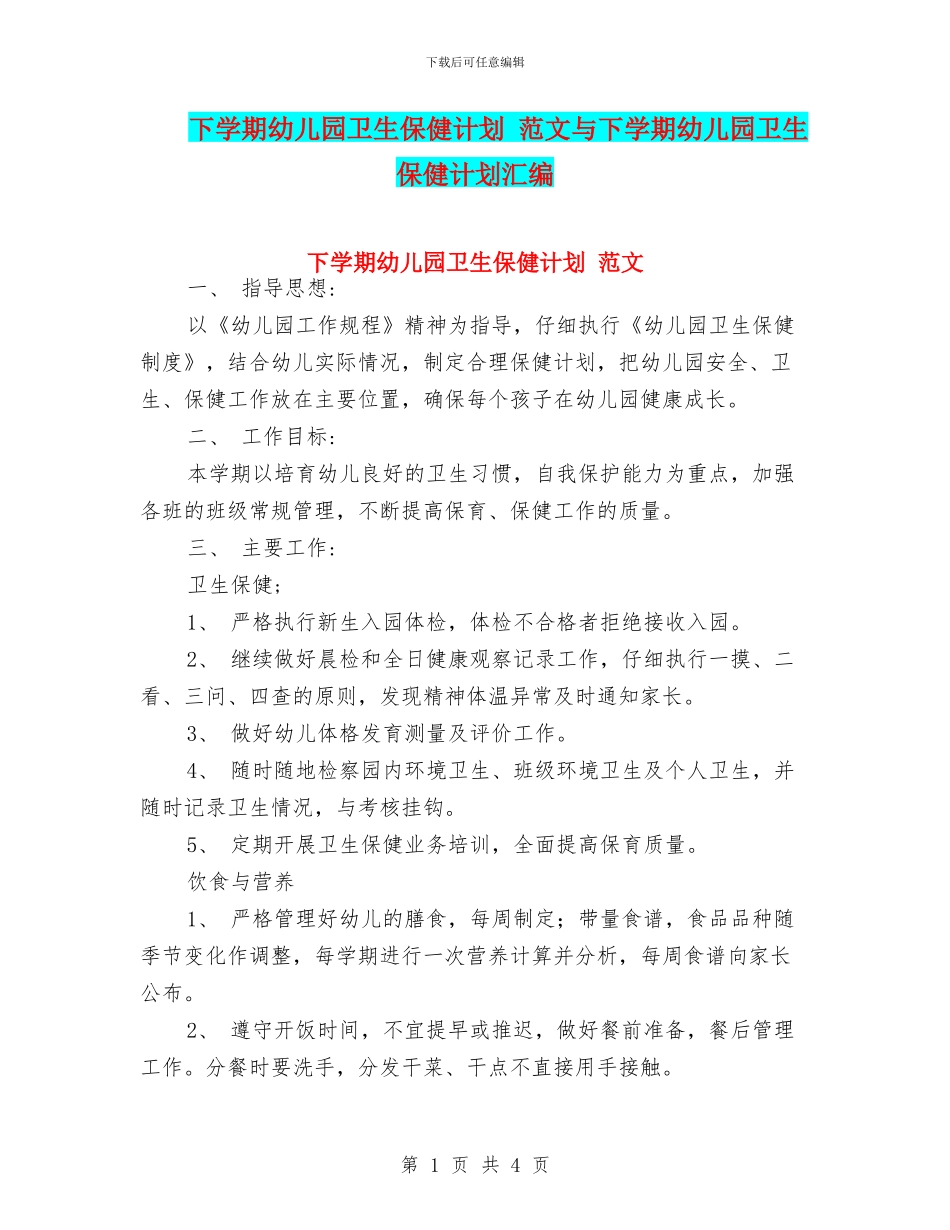 下载后可任意编辑

下学期幼儿园卫生保健计划 范文与下学期幼儿园卫生保健计划汇编

下学期幼儿园卫生保健计划 范文

一、 指导思想:

以《幼儿园工作规程》精神为指导，仔细执行《幼儿园卫生保健制度》，结合幼儿实际情况，制定合理保健计划，把幼儿园安全、卫生、保健工作放在主要位置，确保每个孩子在幼儿园健康成长。

二、 工作目标:

本学期以培育幼儿良好的卫生习惯，自我保护能力为重点，加强各班的班级常规管理，不断提高保育、保健工作的质量。

三、 主要工作:

卫生保健;

1、 严格执行新生入园体检，体检不合格者拒绝接收入园。

2、 继续做好晨检和全日健康观察记录工作，仔细执行一摸、二看、三问、四查的原则，发现精神体温异常及时通知家长。

3、 做好幼儿体格发育测量及评价工作。

4、 随时随地检察园内环境卫生、班级环境卫生及个人卫生，并随时记录卫生情况，与考核挂钩。

5、 定期开展卫生保健业务培训，全面提高保育质量。

饮食与营养

1、 严格管理好幼儿的膳食，每周制定；带量食谱，食品品种随季节变化作调整，每学期进行一次营养计算并分析，每周食谱向家长公布。

2、 遵守开饭时间，不宜提早或推迟，做好餐前准备，餐后管理工作。分餐时要洗手，分发干菜、干点不直接用手接触。

第 1 页 共 4 页